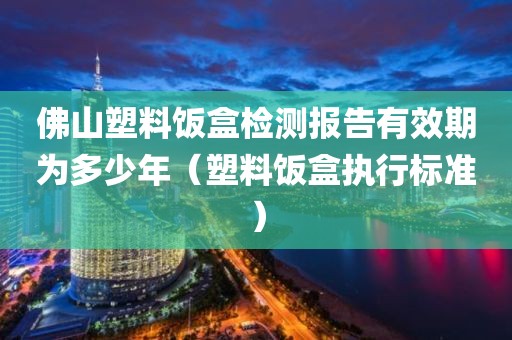 佛山塑料饭盒检测报告有效期为多少年（塑料饭盒执行标准）